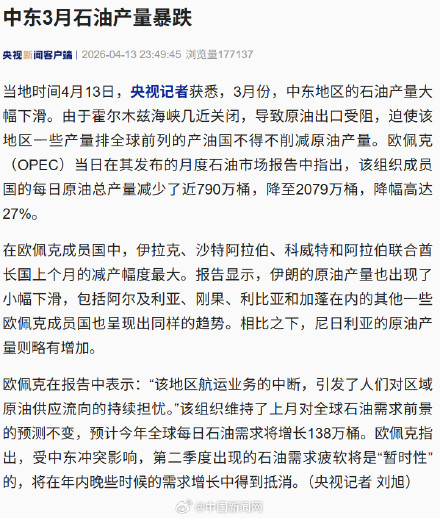 中东3月石油产量暴跌

央视新闻客户端 | 2026-04-13 23:49:45 浏览量177137

当地时间4月13日，央视记者获悉，3月份，中东地区的石油产量大幅下滑。由于霍尔木兹海峡几近关闭，导致原油出口受阻，迫使该地区一些产量排全球前列的产油国不得不削减原油产量。欧佩克（OPEC）当日在其发布的月度石油市场报告中指出，该组织成员国的每日原油总产量减少了近790万桶，降至2079万桶，降幅高达27%。

在欧佩克成员国中，伊拉克、沙特阿拉伯、科威特和阿拉伯联合酋长国上个月的减产幅度最大。报告显示，伊朗的原油产量也出现了小幅下滑，包括阿尔及利亚、刚果、利比亚和加蓬在内的其他一些欧佩克成员国也呈现出同样的趋势。相比之下，尼日利亚的原油产量则略有增加。

欧佩克在报告中表示：“该地区航运业务的中断，引发了人们对区域原油供应流向的持续担忧。”该组织维持了上月对全球石油需求前景的预测不变，预计今年全球每日石油需求将增长138万桶。欧佩克指出，受中东冲突影响，第二季度出现的石油需求疲软将是“暂时性”的，将在年内晚些时候的需求增长中得到抵消。（央视记者 刘旭）

@中国新闻网